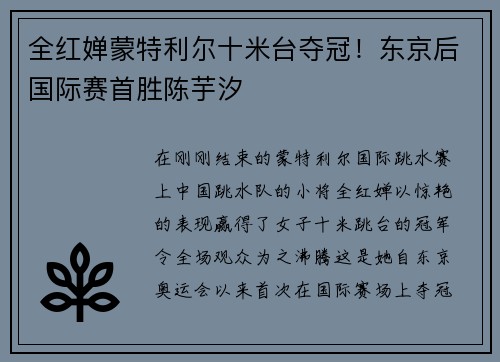 全红婵蒙特利尔十米台夺冠！东京后国际赛首胜陈芋汐

在刚刚结束的蒙特利尔国际跳水赛上中国跳水队的小将全红婵以惊艳的表现赢得了女子十米跳台的冠军令全场观众为之沸腾这是她自东京奥运会以来首次在国际赛场上夺冠